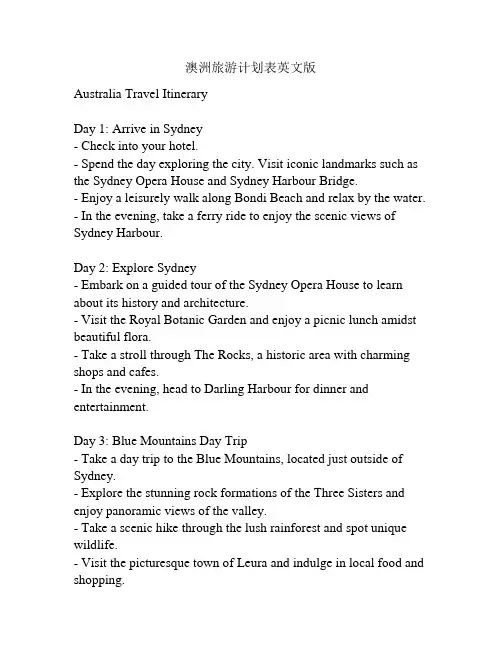 澳洲旅游计划表英文版

Australia Travel Itinerary

Day 1: Arrive in Sydney
- Check into your hotel.
- Spend the day exploring the city. Visit iconic landmarks such as the Sydney Opera House and Sydney Harbour Bridge.
- Enjoy a leisurely walk along Bondi Beach and relax by the water.
- In the evening, take a ferry ride to enjoy the scenic views of Sydney Harbour.

Day 2: Explore Sydney
- Embark on a guided tour of the Sydney Opera House to learn about its history and architecture.
- Visit the Royal Botanic Garden and enjoy a picnic lunch amidst beautiful flora.
- Take a stroll through The Rocks, a historic area with charming shops and cafes.
- In the evening, head to Darling Harbour for dinner and entertainment.

Day 3: Blue Mountains Day Trip
- Take a day trip to the Blue Mountains, located just outside of Sydney.
- Explore the stunning rock formations of the Three Sisters and enjoy panoramic views of the valley.
- Take a scenic hike through the lush rainforest and spot unique wildlife.
- Visit the picturesque town of Leura and indulge in local food and shopping.